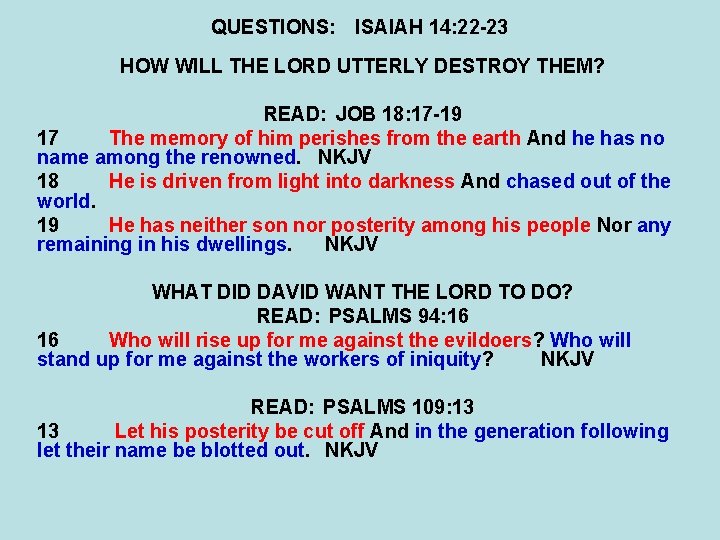 QUESTIONS: ISAIAH 14:22-23

HOW WILL THE LORD UTTERLY DESTROY THEM?

READ: JOB 18:17-19

17 The memory of him perishes from the earth And he has no name among the renowned. NKJV

18 He is driven from light into darkness And chased out of the world.

19 He has neither son nor posterity among his people Nor any remaining in his dwellings. NKJV

WHAT DID DAVID WANT THE LORD TO DO?

READ: PSALMS 94:16

16 Who will rise up for me against the evildoers? Who will stand up for me against the workers of iniquity? NKJV

READ: PSALMS 109:13

13 Let his posterity be cut off And in the generation following let their name be blotted out. NKJV